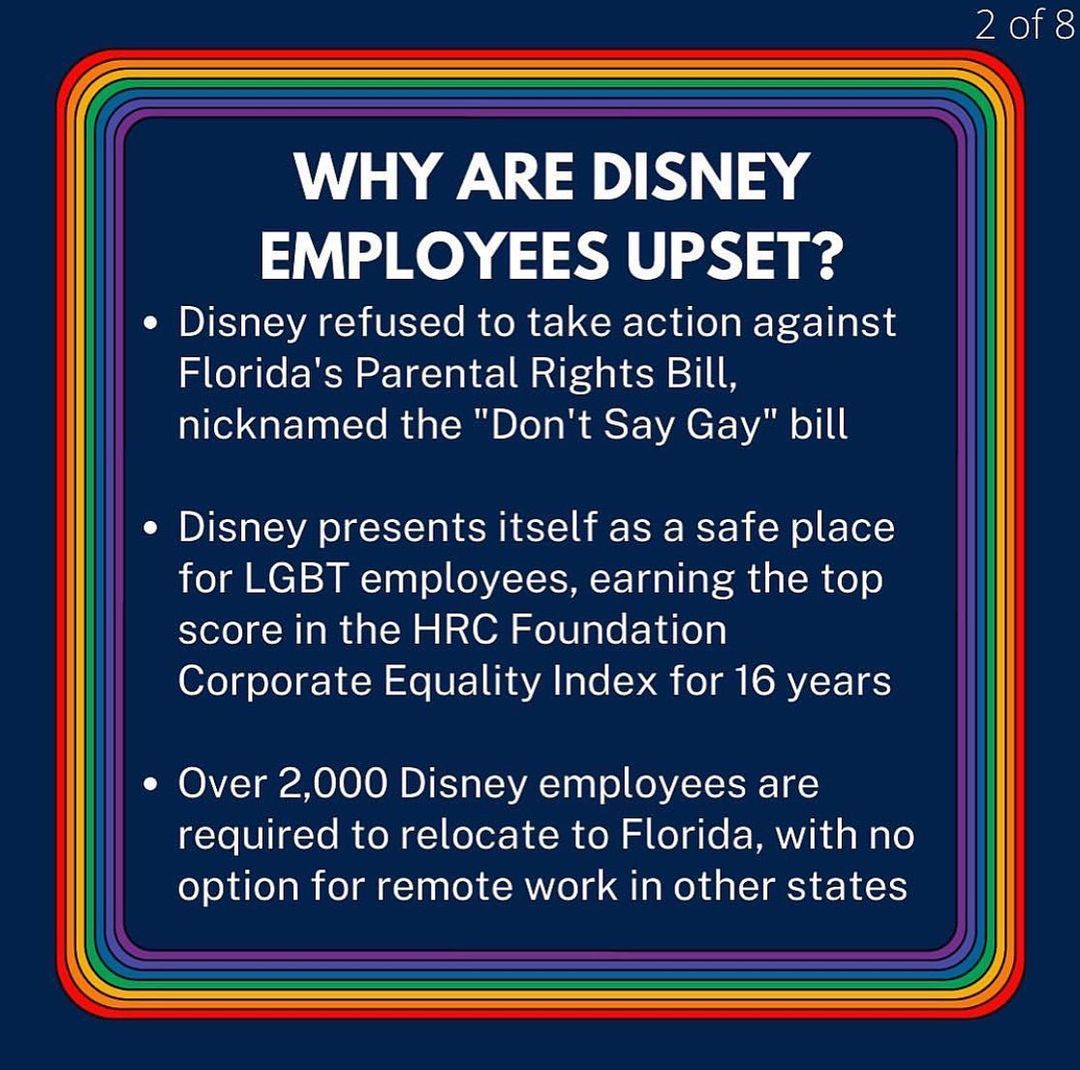 2 of 8

WHY ARE DISNEY EMPLOYEES UPSET?

• Disney refused to take action against Florida's Parental Rights Bill, nicknamed the "Don't Say Gay" bill

• Disney presents itself as a safe place for LGBT employees, earning the top score in the HRC Foundation Corporate Equality Index for 16 years

• Over 2,000 Disney employees are required to relocate to Florida, with no option for remote work in other states